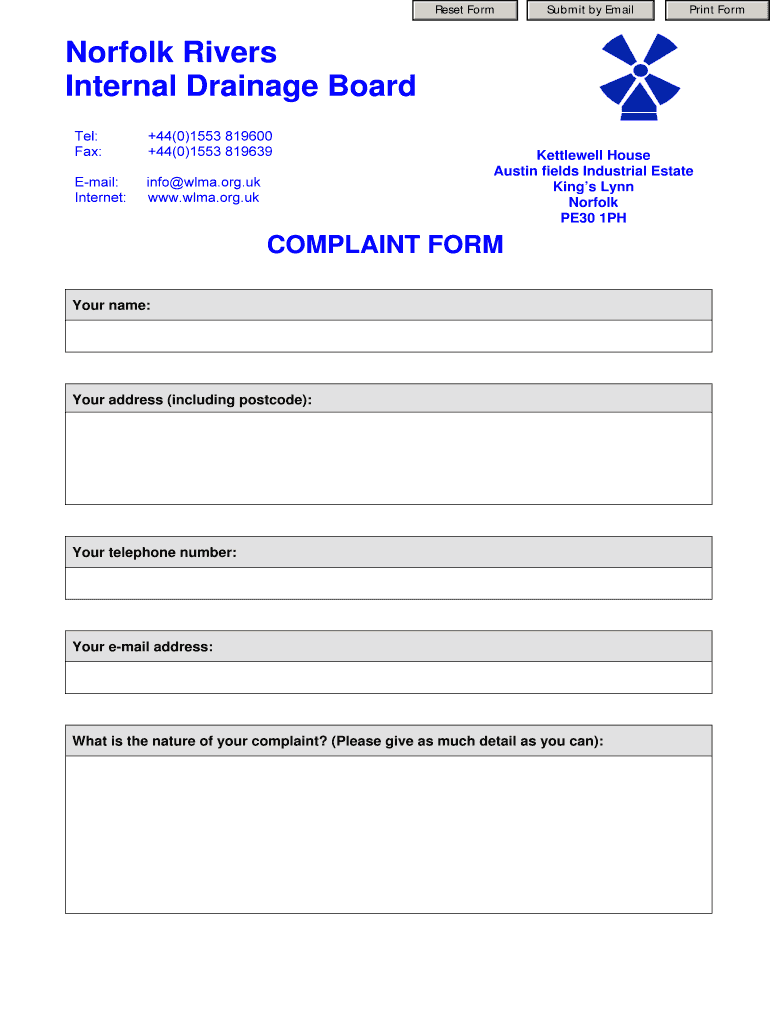 Reset Form Submit by Email Print Form

Norfolk Rivers
Internal Drainage Board

Tel: +44(0)1553 819600
Fax: +44(0)1553 819639

E-mail: info@wlma.org.uk
Internet: www.wlma.org.uk

Kettlewell House
Austin fields Industrial Estate
King's Lynn
Norfolk
PE30 1PH

COMPLAINT FORM

Your name:

Your address (including postcode):

Your telephone number:

Your e-mail address:

What is the nature of your complaint? (Please give as much detail as you can):